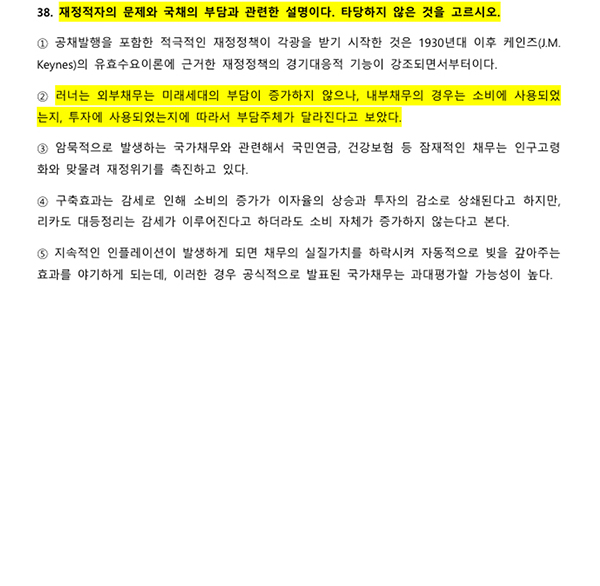 38. 재정적자의 문제와 국채의 부담과 관련한 설명이다. 타당하지 않은 것을 고르시오.

① 공채발행을 포함한 적극적인 재정정책이 각광을 받기 시작한 것은 1930년대 이후 케인즈(J.M. Keynes)의 유효수요이론에 근거한 재정정책의 경기대응적 기능이 강조되면서부터이다.

② 러너는 외부채무는 미래세대의 부담이 증가하지 않으나, 내부채무의 경우는 소비에 사용되었는지, 투자에 사용되었는지에 따라서 부담주체가 달라진다고 보았다.

③ 암묵적으로 발생하는 국가채무와 관련해서 국민연금, 건강보험 등 잠재적인 채무는 인구고령화와 맞물려 재정위기를 촉진하고 있다.

④ 구축효과는 감세로 인해 소비의 증가가 이자율의 상승과 투자의 감소로 상쇄된다고 하지만, 리카도 대등정리는 감세가 이루어진다고 하더라도 소비 자체가 증가하지 않는다고 본다.

⑤ 지속적인 인플레이션이 발생하게 되면 채무의 실질가치를 하락시켜 자동적으로 빚을 갚아주는 효과를 야기하게 되는데, 이러한 경우 공식적으로 발표된 국가채무는 과대평가할 가능성이 높다.